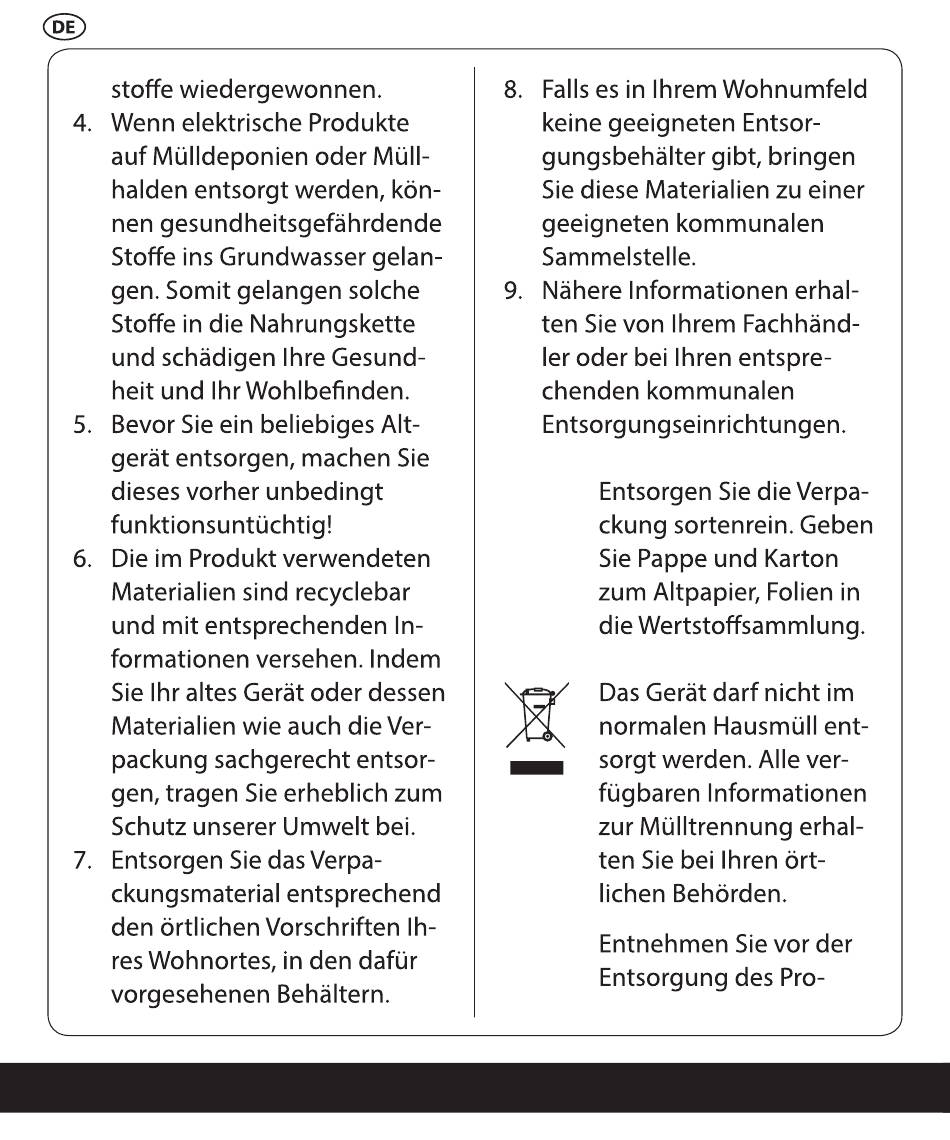 DE

stoffe wiedergewonnen.

4. Wenn elektrische Produkte auf Mülldeponien oder Müllhalden entsorgt werden, können gesundheitsgefährdende Stoffe ins Grundwasser gelangen. Somit gelangen solche Stoffe in die Nahrungskette und schädigen Ihre Gesundheit und Ihr Wohlbefinden.
5. Bevor Sie ein beliebiges Altgerät entsorgen, machen Sie dieses vorher unbedingt funktionsuntüchtig!
6. Die im Produkt verwendeten Materialien sind recyclebar und mit entsprechenden Informationen versehen. Indem Sie Ihr altes Gerät oder dessen Materialien wie auch die Verpackung sachgerecht entsorgen, tragen Sie erheblich zum Schutz unserer Umwelt bei.
7. Entsorgen Sie das Verpackungsmaterial entsprechend den örtlichen Vorschriften Ihres Wohnortes, in den dafür vorgesehenen Behältern.
8. Falls es in Ihrem Wohnumfeld keine geeigneten Entsorgungsbehälter gibt, bringen Sie diese Materialien zu einer geeigneten kommunalen Sammelstelle.
9. Nähere Informationen erhalten Sie von Ihrem Fachhändler oder bei Ihren entsprechenden kommunalen Entsorgungseinrichtungen.

Entsorgen Sie die Verpackung sortenrein. Geben Sie Pappe und Karton zum Altpapier, Folien in die Wertstoffsammlung.

Das Gerät darf nicht im normalen Hausmüll entsorgt werden. Alle verfügbaren Informationen zur Mülltrennung erhalten Sie bei Ihren örtlichen Behörden.

Entnehmen Sie vor der Entsorgung des Pro-